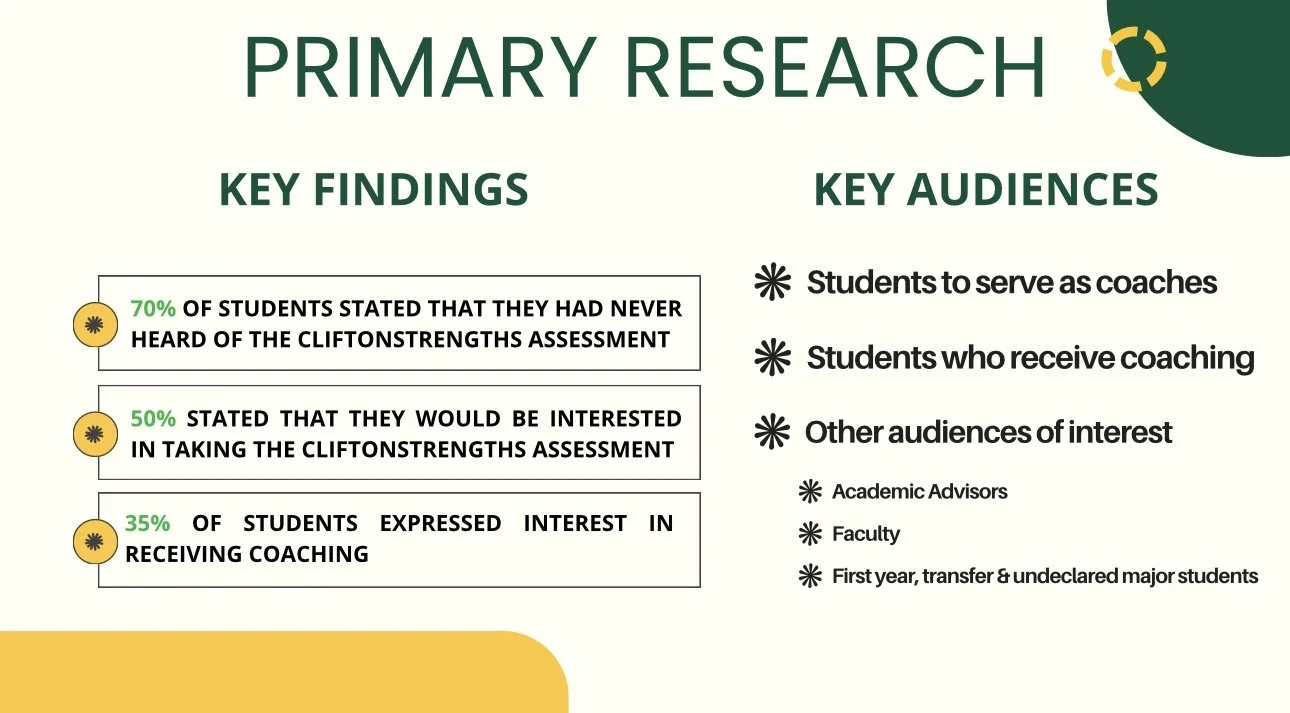 PRIMARY RESEARCH

KEY FINDINGS

70% OF STUDENTS STATED THAT THEY HAD NEVER HEARD OF THE CLIFTONSTRENGTHS ASSESSMENT

50% STATED THAT THEY WOULD BE INTERESTED IN TAKING THE CLIFTONSTRENGTHS ASSESSMENT

35% OF STUDENTS EXPRESSED INTEREST IN RECEIVING COACHING

KEY AUDIENCES

Students to serve as coaches

Students who receive coaching

Other audiences of interest

Academic Advisors

Faculty

First year, transfer & undeclared major students